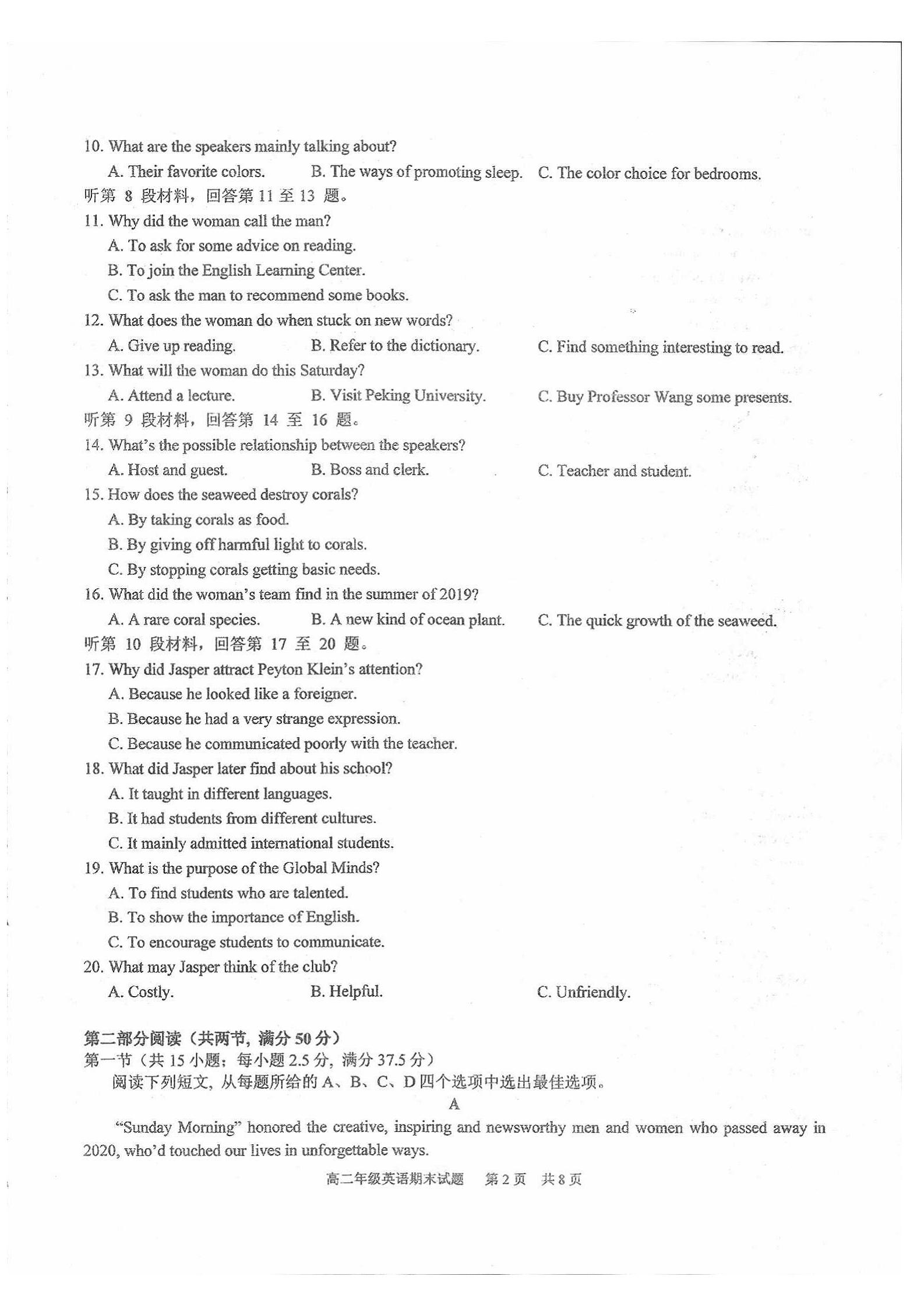 10. What are the speakers mainly talking about?
A. Their favorite colors. B. The ways of promoting sleep. C. The color choice for bedrooms.
听第 8 段材料，回答第 11 至 13 题。
11. Why did the woman call the man?
A. To ask for some advice on reading.
B. To join the English Learning Center.
C. To ask the man to recommend some books.
12. What does the woman do when stuck on new words?
A. Give up reading. B. Refer to the dictionary. C. Find something interesting to read.
13. What will the woman do this Saturday?
A. Attend a lecture. B. Visit Peking University. C. Buy Professor Wang some presents.
听第 9 段材料，回答第 14 至 16 题。
14. What's the possible relationship between the speakers?
A. Host and guest. B. Boss and clerk. C. Teacher and student.
15. How does the seaweed destroy corals?
A. By taking corals as food.
B. By giving off harmful light to corals.
C. By stopping corals getting basic needs.
16. What did the woman's team find in the summer of 2019?
A. A rare coral species. B. A new kind of ocean plant. C. The quick growth of the seaweed.
听第 10 段材料，回答第 17 至 20 题。
17. Why did Jasper attract Peyton Klein's attention?
A. Because he looked like a foreigner.
B. Because he had a very strange expression.
C. Because he communicated poorly with the teacher.
18. What did Jasper later find about his school?
A. It taught in different languages.
B. It had students from different cultures.
C. It mainly admitted international students.
19. What is the purpose of the Global Minds?
A. To find students who are talented.
B. To show the importance of English.
C. To encourage students to communicate.
20. What may Jasper think of the club?
A. Costly. B. Helpful. C. Unfriendly.

第二部分阅读（共两节，满分 50 分）
第一节（共 15 小题；每小题 2.5 分，满分 37.5 分）
阅读下列短文，从每题所给的 A、B、C、D 四个选项中选出最佳选项。
A
"Sunday Morning" honored the creative, inspiring and newsworthy men and women who passed away in 2020, who'd touched our lives in unforgettable ways.

高二年级英语期末试题 第 2 页 共 8 页